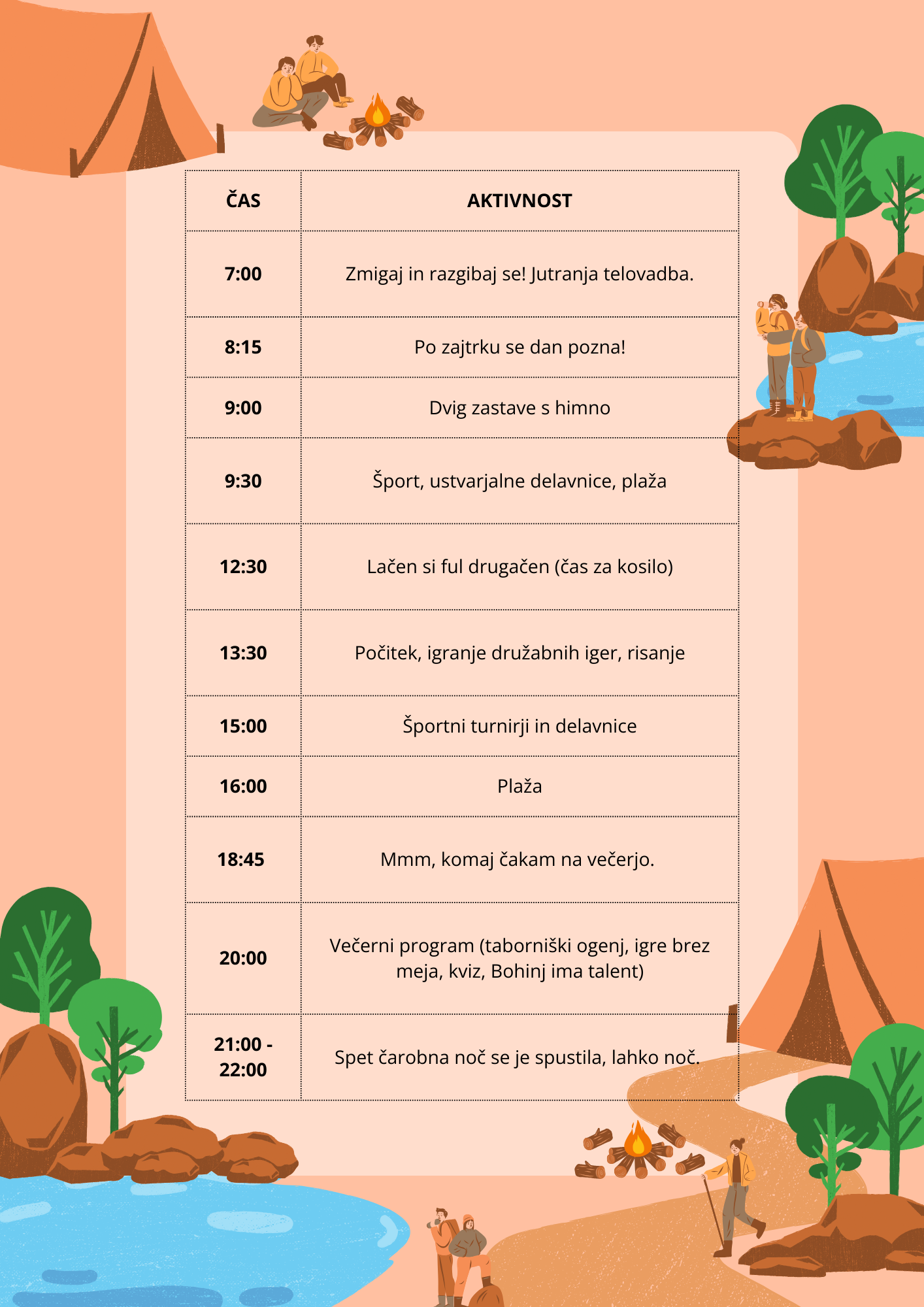 | ČAS | AKTIVNOST |
|---|---|
| 7:00 | Zmigaj in razgibaj se! Jutranja telovadba. |
| 8:15 | Po zajtrku se dan pozna! |
| 9:00 | Dvig zastave s himno |
| 9:30 | Šport, ustvarjalne delavnice, plaža |
| 12:30 | Lačen si ful drugačen (čas za kosilo) |
| 13:30 | Počitek, igranje družabnih iger, risanje |
| 15:00 | Športni turnirji in delavnice |
| 16:00 | Plaža |
| 18:45 | Mmm, komaj čakam na večerjo. |
| 20:00 | Večerni program (taborniški ogenj, igre brez meja, kviz, Bohinj ima talent) |
| 21:00 - 22:00 | Spet čarobna noč se je spustila, lahko noč. |